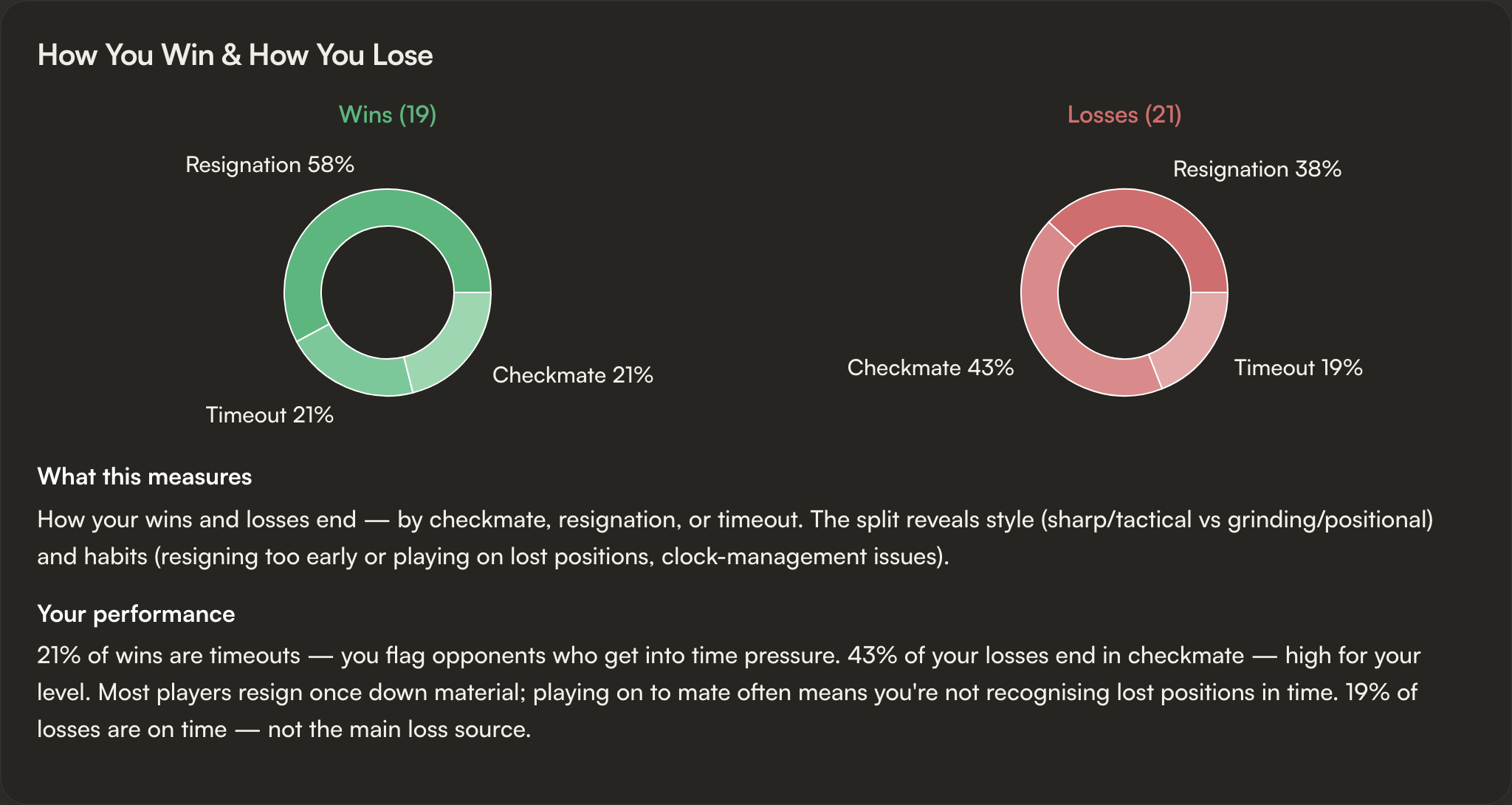 How You Win & How You Lose

Wins (19)

Resignation 58%

Checkmate 21%

Timeout 21%

Losses (21)

Resignation 38%

Checkmate 43%

Timeout 19%

What this measures

How your wins and losses end — by checkmate, resignation, or timeout. The split reveals style (sharp/tactical vs grinding/positional) and habits (resigning too early or playing on lost positions, clock-management issues).

Your performance

21% of wins are timeouts — you flag opponents who get into time pressure. 43% of your losses end in checkmate — high for your level. Most players resign once down material; playing on to mate often means you're not recognising lost positions in time. 19% of losses are on time — not the main loss source.